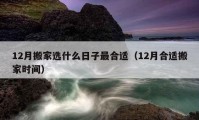 12月搬家选什么日子最合适（12月合适搬家时间）